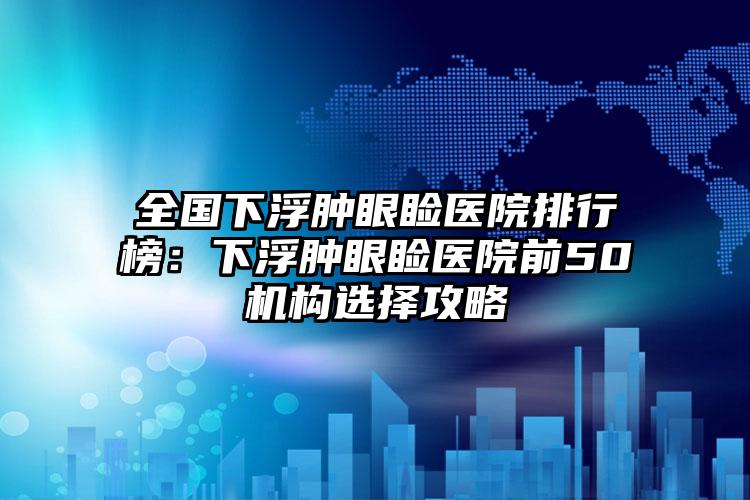 全国下浮肿眼睑医院排行榜：下浮肿眼睑医院前50机构选择攻略